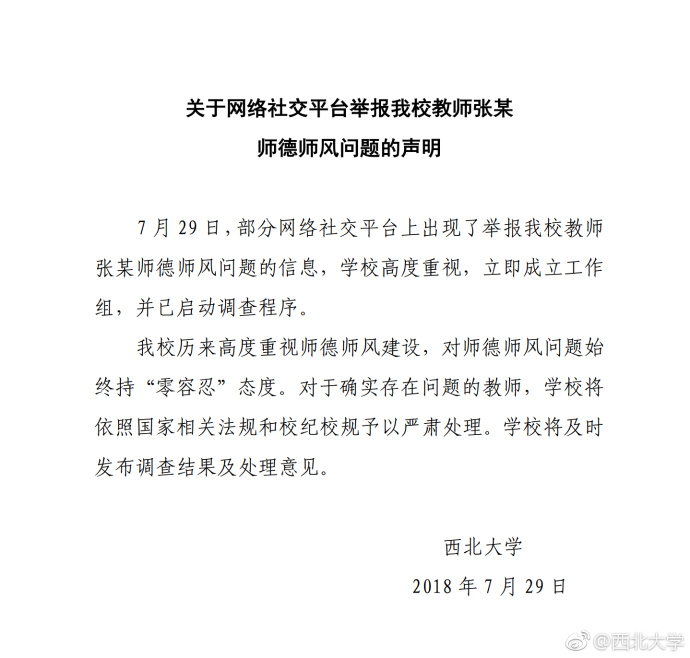 关于网络社交平台举报我校教师张某
师德师风问题的声明

7 月 29 日，部分网络社交平台上出现了举报我校教师张某师德师风问题的信息，学校高度重视，立即成立工作组，并已启动调查程序。

我校历来高度重视师德师风建设，对师德师风问题始终持“零容忍”态度。对于确实存在问题的教师，学校将依照国家相关法规和校纪校规予以严肃处理。学校将及时发布调查结果及处理意见。

西北大学
2018 年 7 月 29 日

@西北大学